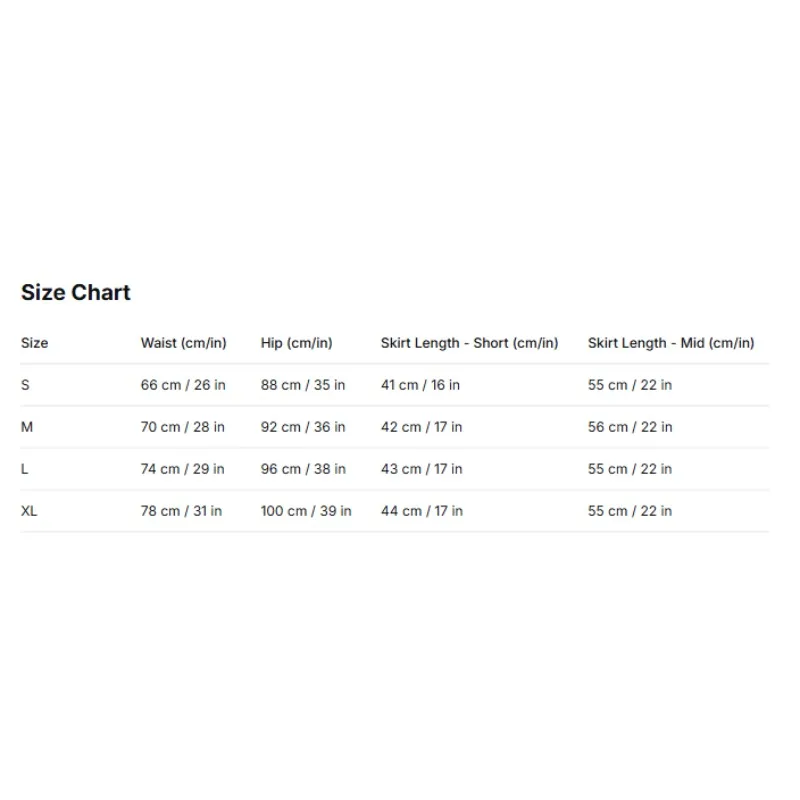 Size Chart

| Size | Waist (cm/in) | Hip (cm/in) | Skirt Length - Short (cm/in) | Skirt Length - Mid (cm/in) |
|---|---|---|---|---|
| S | 66 cm / 26 in | 88 cm / 35 in | 41 cm / 16 in | 55 cm / 22 in |
| M | 70 cm / 28 in | 92 cm / 36 in | 42 cm / 17 in | 56 cm / 22 in |
| L | 74 cm / 29 in | 96 cm / 38 in | 43 cm / 17 in | 55 cm / 22 in |
| XL | 78 cm / 31 in | 100 cm / 39 in | 44 cm / 17 in | 55 cm / 22 in |